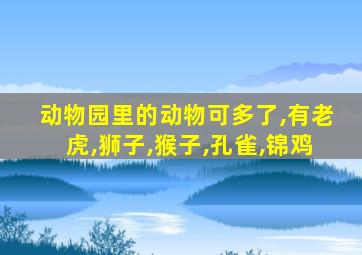 动物园里的动物可多了,有老虎,狮子,猴子,孔雀,锦鸡